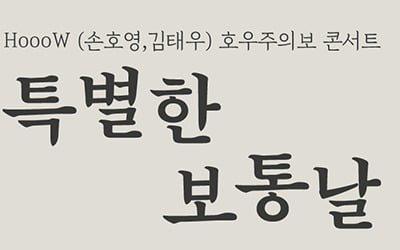 HoooW (손호영,김태우) 호우주의보 콘서트

특별한

보통날